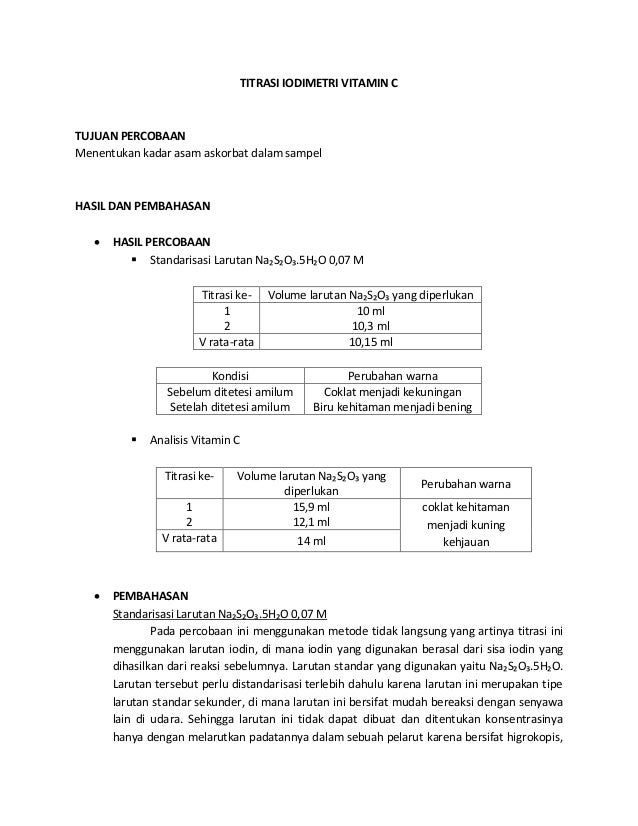 TITRASI IODIMETRI VITAMIN C

TUJUAN PERCOBAAN
Menentukan kadar asam askorbat dalam sampel

HASIL DAN PEMBAHASAN

• HASIL PERCOBAAN
▪ Standarisasi Larutan $Na_2S_2O_3.5H_2O$ 0,07 M

| Titrasi ke- | Volume larutan $Na_2S_2O_3$ yang diperlukan |
|---|---|
| 1 | 10 ml |
| 2 | 10,3 ml |
| V rata-rata | 10,15 ml |

| Kondisi | Perubahan warna |
|---|---|
| Sebelum ditetesi amilum | Coklat menjadi kekuningan |
| Setelah ditetesi amilum | Biru kehitaman menjadi bening |

▪ Analisis Vitamin C

| Titrasi ke- | Volume larutan $Na_2S_2O_3$ yang diperlukan | Perubahan warna |
|---|---|---|
| 1 | 15,9 ml | coklat kehitaman menjadi kuning kehjauan |
| 2 | 12,1 ml | |
| V rata-rata | 14 ml | |

• PEMBAHASAN
Standarisasi Larutan $Na_2S_2O_3.5H_2O$ 0,07 M
Pada percobaan ini menggunakan metode tidak langsung yang artinya titrasi ini menggunakan larutan iodin, di mana iodin yang digunakan berasal dari sisa iodin yang dihasilkan dari reaksi sebelumnya. Larutan standar yang digunakan yaitu $Na_2S_2O_3.5H_2O$. Larutan tersebut perlu distandarisasi terlebih dahulu karena larutan ini merupakan tipe larutan standar sekunder, di mana larutan ini bersifat mudah bereaksi dengan senyawa lain di udara. Sehingga larutan ini tidak dapat dibuat dan ditentukan konsentrasinya hanya dengan melarutkan padatannya dalam sebuah pelarut karena bersifat higrokopis,